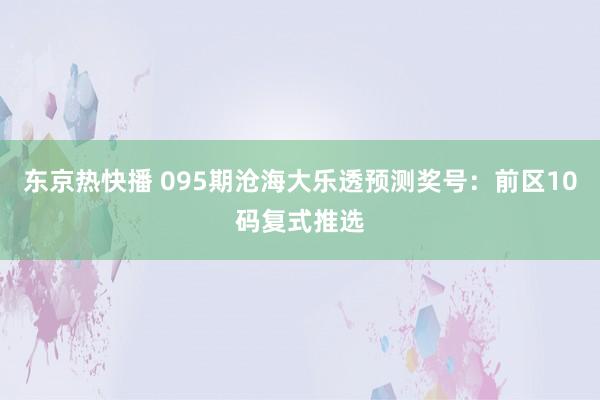 东京热快播 095期沧海大乐透预测奖号：前区10码复式推选